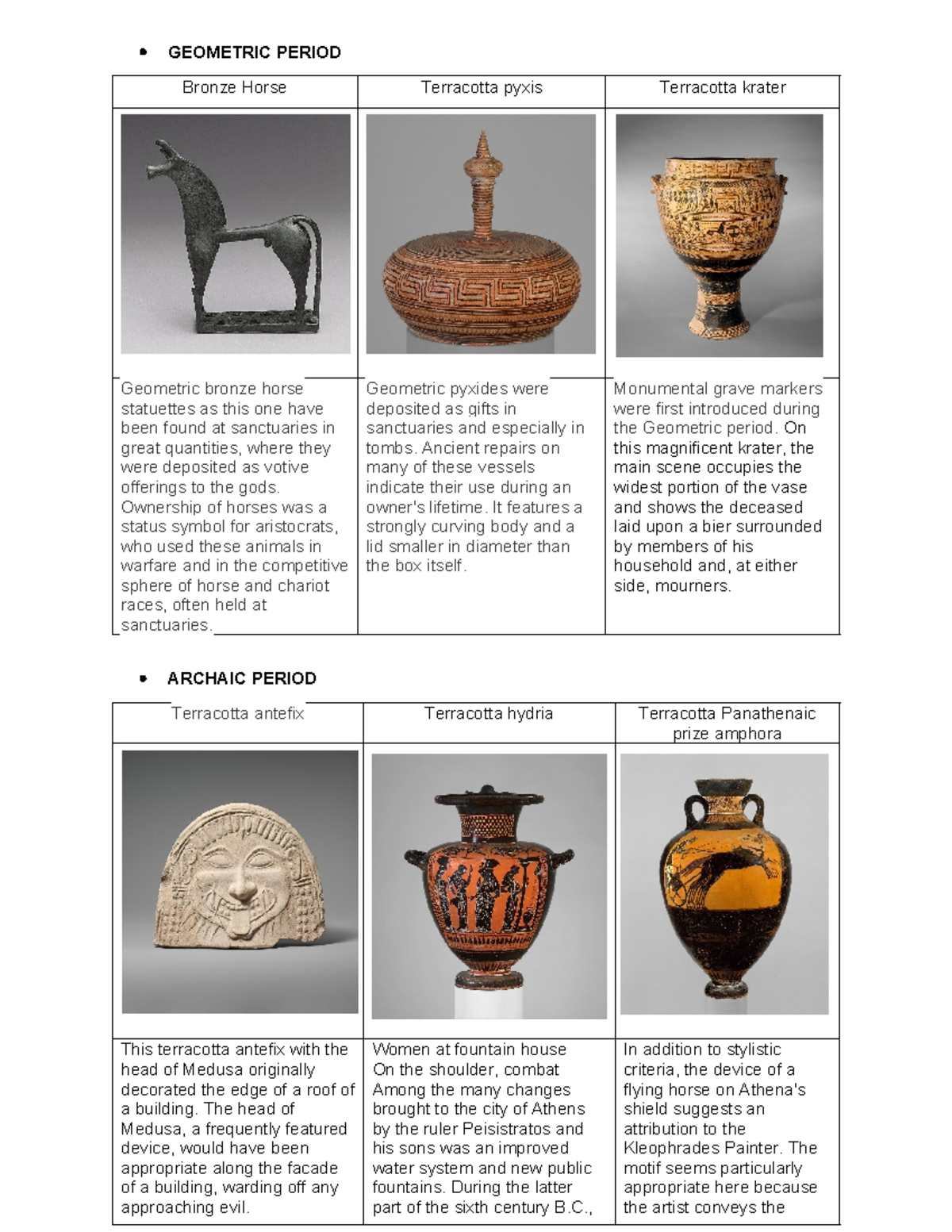 • GEOMETRIC PERIOD

| Bronze Horse | Terracotta pyxis | Terracotta krater |
|---|---|---|
| | | |
| Geometric bronze horse statuettes as this one have been found at sanctuaries in great quantities, where they were deposited as votive offerings to the gods. Ownership of horses was a status symbol for aristocrats, who used these animals in warfare and in the competitive sphere of horse and chariot races, often held at sanctuaries. | Geometric pyxides were deposited as gifts in sanctuaries and especially in tombs. Ancient repairs on many of these vessels indicate their use during an owner's lifetime. It features a strongly curving body and a lid smaller in diameter than the box itself. | Monumental grave markers were first introduced during the Geometric period. On this magnificent krater, the main scene occupies the widest portion of the vase and shows the deceased laid upon a bier surrounded by members of his household and, at either side, mourners. |

• ARCHAIC PERIOD

| Terracotta antefix | Terracotta hydria | Terracotta Panathenaic prize amphora |
|---|---|---|
| | | |
| This terracotta antefix with the head of Medusa originally decorated the edge of a roof of a building. The head of Medusa, a frequently featured device, would have been appropriate along the facade of a building, warding off any approaching evil. | Women at fountain house On the shoulder, combat Among the many changes brought to the city of Athens by the ruler Peisistratos and his sons was an improved water system and new public fountains. During the latter part of the sixth century B.C., | In addition to stylistic criteria, the device of a flying horse on Athena's shield suggests an attribution to the Kleophrades Painter. The motif seems particularly appropriate here because the artist conveys the |